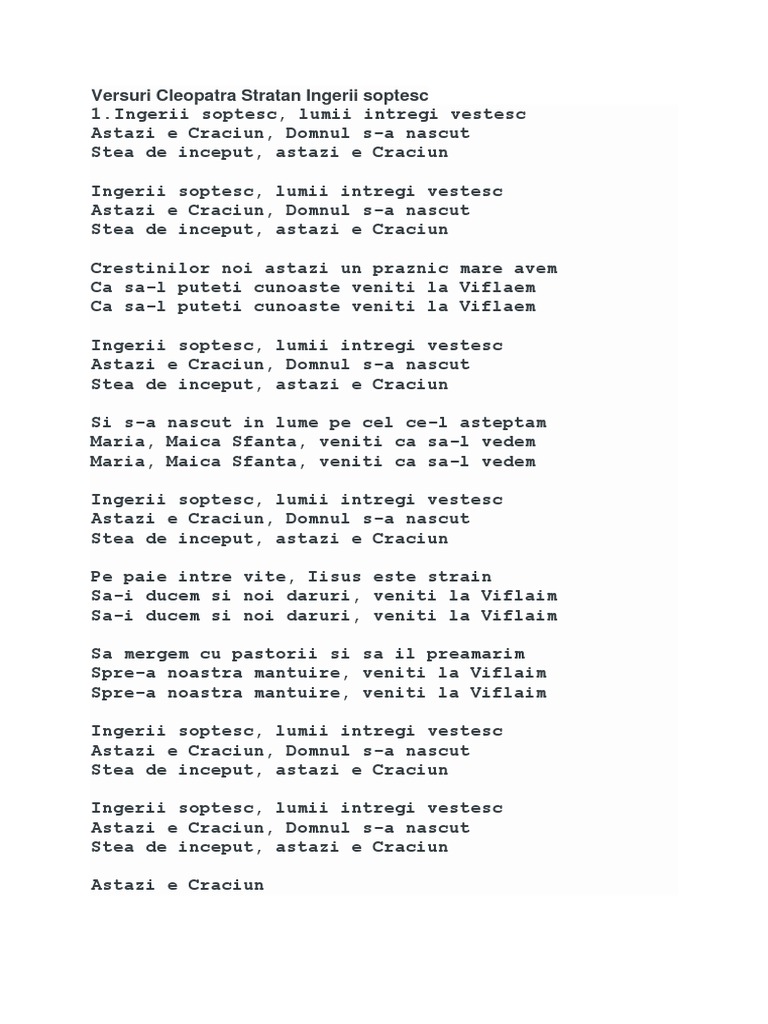 Versuri Cleopatra Stratan Ingerii soptesc
1.Ingerii soptesc, lumii intregi vestesc
Astazi e Craciun, Domnul s-a nascut
Stea de inceput, astazi e Craciun

Ingerii soptesc, lumii intregi vestesc
Astazi e Craciun, Domnul s-a nascut
Stea de inceput, astazi e Craciun

Crestinilor noi astazi un praznic mare avem
Ca sa-l puteti cunoaste veniti la Viflaem
Ca sa-l puteti cunoaste veniti la Viflaem

Ingerii soptesc, lumii intregi vestesc
Astazi e Craciun, Domnul s-a nascut
Stea de inceput, astazi e Craciun

Si s-a nascut in lume pe cel ce-l asteptam
Maria, Maica Sfanta, veniti ca sa-l vedem
Maria, Maica Sfanta, veniti ca sa-l vedem

Ingerii soptesc, lumii intregi vestesc
Astazi e Craciun, Domnul s-a nascut
Stea de inceput, astazi e Craciun

Pe paie intre vite, Iisus este strain
Sa-i ducem si noi daruri, veniti la Viflaim
Sa-i ducem si noi daruri, veniti la Viflaim

Sa mergem cu pastorii si sa il preamarim
Spre-a noastra mantuire, veniti la Viflaim
Spre-a noastra mantuire, veniti la Viflaim

Ingerii soptesc, lumii intregi vestesc
Astazi e Craciun, Domnul s-a nascut
Stea de inceput, astazi e Craciun

Ingerii soptesc, lumii intregi vestesc
Astazi e Craciun, Domnul s-a nascut
Stea de inceput, astazi e Craciun

Astazi e Craciun